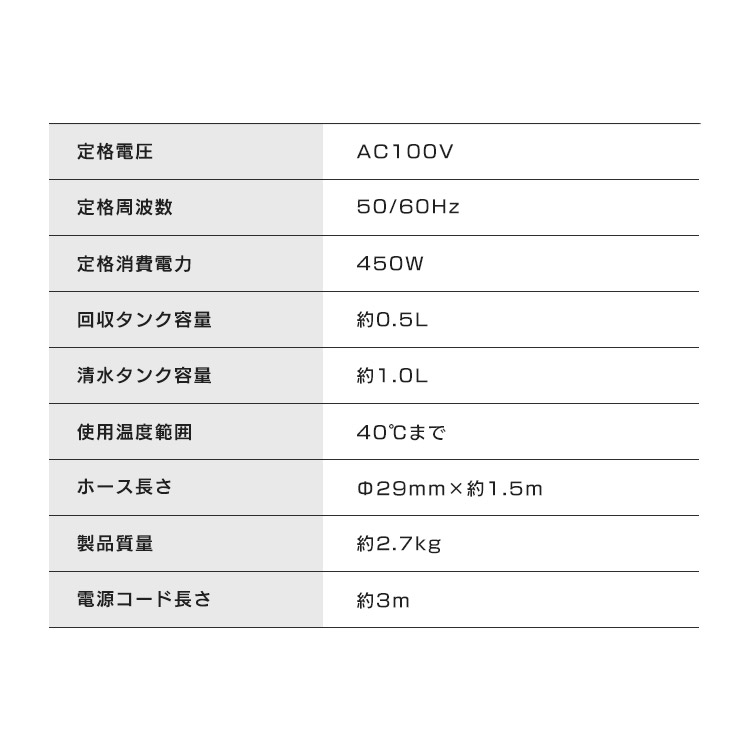 | 定格電圧 | AC100V |
|---|---|
| 定格周波数 | 50/60Hz |
| 定格消費電力 | 450W |
| 回収タンク容量 | 約0.5L |
| 清水タンク容量 | 約1.0L |
| 使用温度範囲 | 40℃まで |
| ホース長さ | Φ29mm×約1.5m |
| 製品質量 | 約2.7kg |
| 電源コード長さ | 約3m |